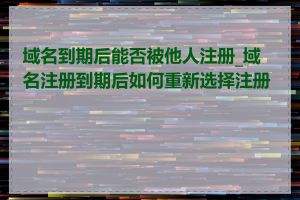 域名到期后能否被他人注册_域名注册到期后如何重新选择注册